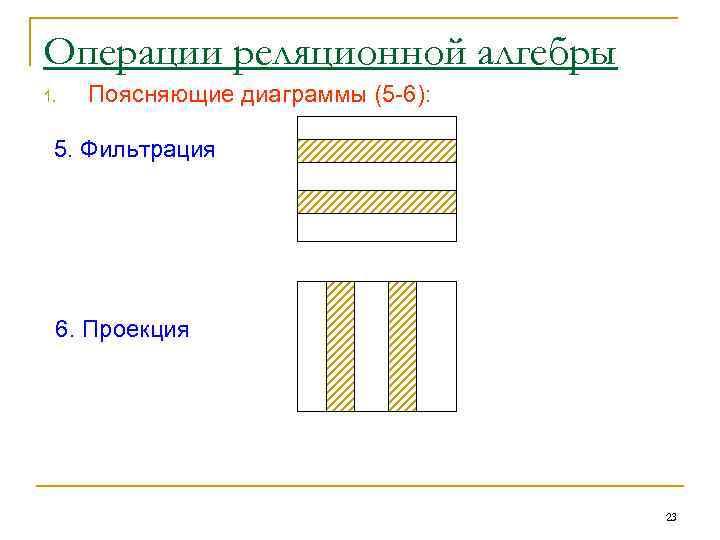 Операции реляционной алгебры

1. Поясняющие диаграммы (5-6):

5. Фильтрация

6. Проекция

23